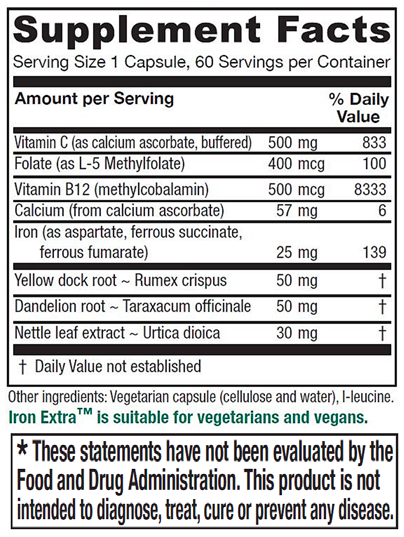 Supplement Facts
Serving Size 1 Capsule, 60 Servings per Container

| Amount per Serving | | % Daily Value |
|---|---|---|
| Vitamin C (as calcium ascorbate, buffered) | 500 mg | 833 |
| Folate (as L-5 Methylfolate) | 400 mcg | 100 |
| Vitamin B12 (methylcobalamin) | 500 mcg | 8333 |
| Calcium (from calcium ascorbate) | 57 mg | 6 |
| Iron (as aspartate, ferrous succinate, ferrous fumarate) | 25 mg | 139 |
| Yellow dock root ~ Rumex crispus | 50 mg | † |
| Dandelion root ~ Taraxacum officinale | 50 mg | † |
| Nettle leaf extract ~ Urtica dioica | 30 mg | † |

† Daily Value not established

Other ingredients: Vegetarian capsule (cellulose and water), l-leucine.
Iron Extra™ is suitable for vegetarians and vegans.

* These statements have not been evaluated by the Food and Drug Administration. This product is not intended to diagnose, treat, cure or prevent any disease.